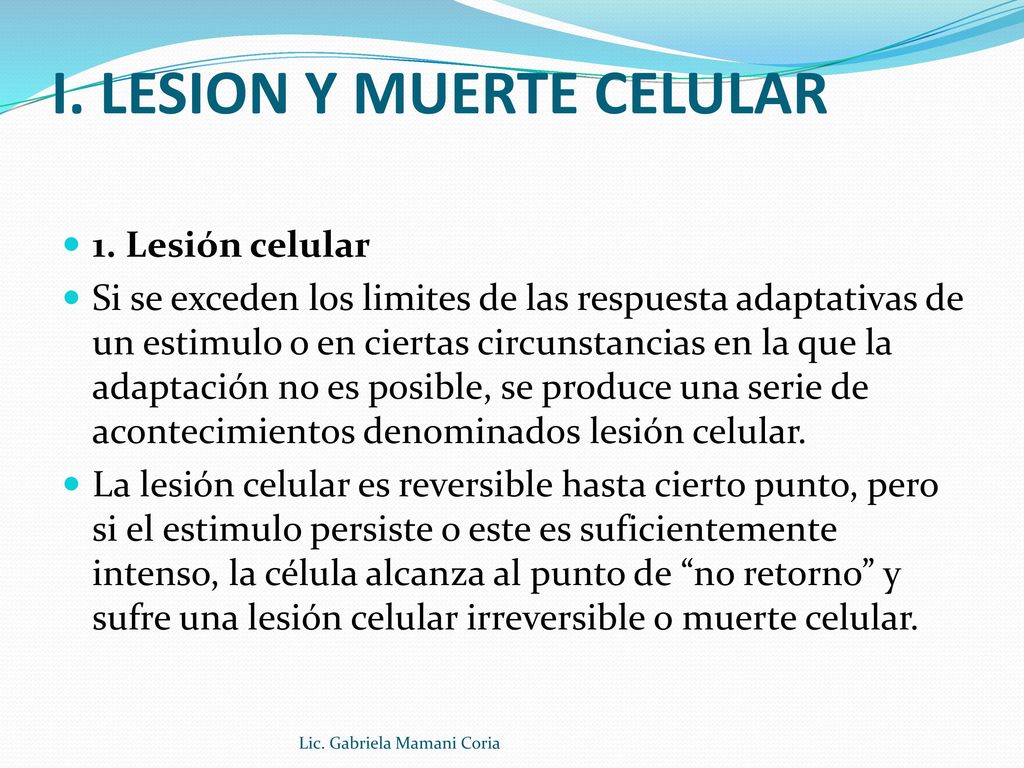 I. LESION Y MUERTE CELULAR

1. Lesión celular

Si se exceden los limites de las respuesta adaptativas de un estimulo o en ciertas circunstancias en la que la adaptación no es posible, se produce una serie de acontecimientos denominados lesión celular.

La lesión celular es reversible hasta cierto punto, pero si el estimulo persiste o este es suficientemente intenso, la célula alcanza al punto de “no retorno” y sufre una lesión celular irreversible o muerte celular.

Lic. Gabriela Mamani Coria